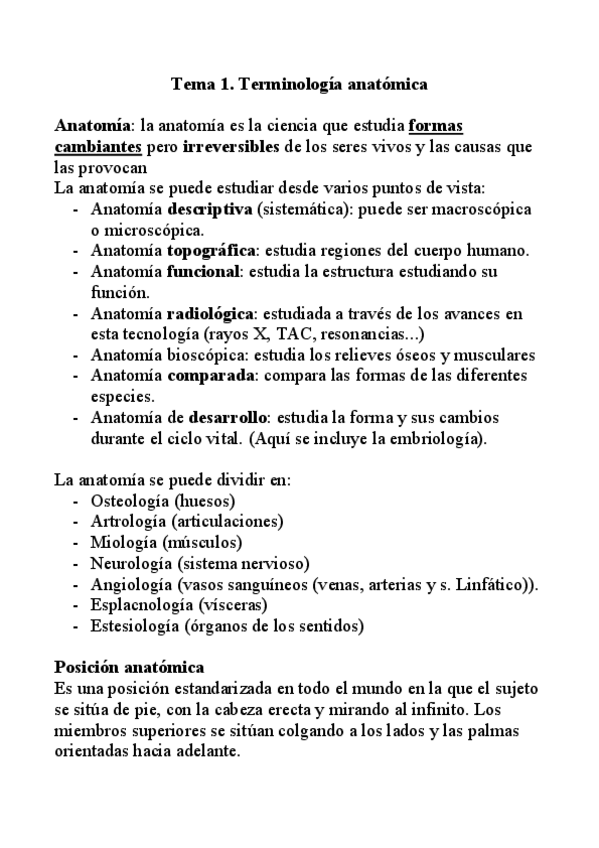 Tema 1. Terminología anatómica

Anatomía: la anatomía es la ciencia que estudia formas cambiantes pero irreversibles de los seres vivos y las causas que las provocan
La anatomía se puede estudiar desde varios puntos de vista:
- Anatomía descriptiva (sistemática): puede ser macroscópica o microscópica.
- Anatomía topográfica: estudia regiones del cuerpo humano.
- Anatomía funcional: estudia la estructura estudiando su función.
- Anatomía radiológica: estudiada a través de los avances en esta tecnología (rayos X, TAC, resonancias...)
- Anatomía bioscópica: estudia los relieves óseos y musculares
- Anatomía comparada: compara las formas de las diferentes especies.
- Anatomía de desarrollo: estudia la forma y sus cambios durante el ciclo vital. (Aquí se incluye la embriología).

La anatomía se puede dividir en:
- Osteología (huesos)
- Artrología (articulaciones)
- Miología (músculos)
- Neurología (sistema nervioso)
- Angiología (vasos sanguíneos (venas, arterias y s. Linfático)).
- Esplacnología (vísceras)
- Estesiología (órganos de los sentidos)

Posición anatómica
Es una posición estandarizada en todo el mundo en la que el sujeto se sitúa de pie, con la cabeza erecta y mirando al infinito. Los miembros superiores se sitúan colgando a los lados y las palmas orientadas hacia adelante.